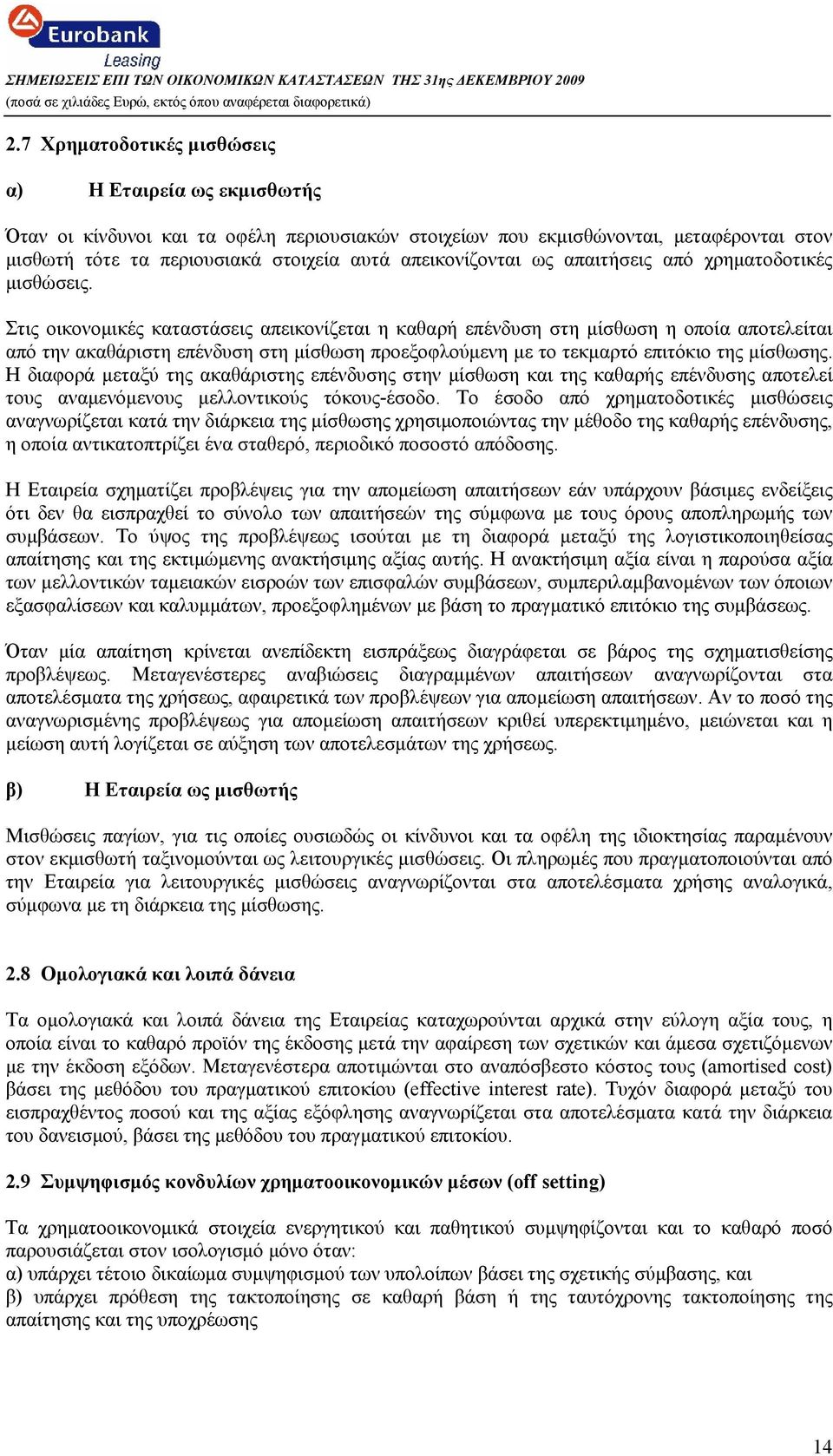 Eurobank
Leasing
ΣΗΜΕΙΩΣΕΙΣ ΕΠΙ ΤΩΝ ΟΙΚΟΝΟΜΙΚΩΝ ΚΑΤΑΣΤΑΣΕΩΝ ΤΗΣ 31ης ΔΕΚΕΜΒΡΙΟΥ 2009
(ποσά σε χιλιάδες Ευρώ, εκτός όπου αναφέρεται διαφορετικά)

2.7 Χρηματοδοτικές μισθώσεις

α) Η Εταιρεία ως εκμισθωτής

Όταν οι κίνδυνοι και τα οφέλη περιουσιακών στοιχείων που εκμισθώνονται, μεταφέρονται στον μισθωτή τότε τα περιουσιακά στοιχεία αυτά απεικονίζονται ως απαιτήσεις από χρηματοδοτικές μισθώσεις.

Στις οικονομικές καταστάσεις απεικονίζεται η καθαρή επένδυση στη μίσθωση η οποία αποτελείται από την ακαθάριστη επένδυση στη μίσθωση προεξοφλούμενη με το τεκμαρτό επιτόκιο της μίσθωσης. Η διαφορά μεταξύ της ακαθάριστης επένδυσης στην μίσθωση και της καθαρής επένδυσης αποτελεί τους αναμενόμενους μελλοντικούς τόκους-έσοδο. Το έσοδο από χρηματοδοτικές μισθώσεις αναγνωρίζεται κατά την διάρκεια της μίσθωσης χρησιμοποιώντας την μέθοδο της καθαρής επένδυσης, η οποία αντικατοπτρίζει ένα σταθερό, περιοδικό ποσοστό απόδοσης.

Η Εταιρεία σχηματίζει προβλέψεις για την απομείωση απαιτήσεων εάν υπάρχουν βάσιμες ενδείξεις ότι δεν θα εισπραχθεί το σύνολο των απαιτήσεών της σύμφωνα με τους όρους αποπληρωμής των συμβάσεων. Το ύψος της προβλέψεως ισούται με τη διαφορά μεταξύ της λογιστικοποιηθείσας απαίτησης και της εκτιμώμενης ανακτήσιμης αξίας αυτής. Η ανακτήσιμη αξία είναι η παρούσα αξία των μελλοντικών ταμειακών εισροών των επισφαλών συμβάσεων, συμπεριλαμβανομένων των όποιων εξασφαλίσεων και καλυμμάτων, προεξοφλημένων με βάση το πραγματικό επιτόκιο της συμβάσεως.

Όταν μία απαίτηση κρίνεται ανεπίδεκτη εισπράξεως διαγράφεται σε βάρος της σχηματισθείσης προβλέψεως. Μεταγενέστερες αναβιώσεις διαγραμμένων απαιτήσεων αναγνωρίζονται στα αποτελέσματα της χρήσεως, αφαιρετικά των προβλέψεων για απομείωση απαιτήσεων. Αν το ποσό της αναγνωρισμένης προβλέψεως για απομείωση απαιτήσεων κριθεί υπερεκτιμημένο, μειώνεται και η μείωση αυτή λογίζεται σε αύξηση των αποτελεσμάτων της χρήσεως.

β) Η Εταιρεία ως μισθωτής

Μισθώσεις παγίων, για τις οποίες ουσιωδώς οι κίνδυνοι και τα οφέλη της ιδιοκτησίας παραμένουν στον εκμισθωτή ταξινομούνται ως λειτουργικές μισθώσεις. Οι πληρωμές που πραγματοποιούνται από την Εταιρεία για λειτουργικές μισθώσεις αναγνωρίζονται στα αποτελέσματα χρήσης αναλογικά, σύμφωνα με τη διάρκεια της μίσθωσης.

2.8 Ομολογιακά και λοιπά δάνεια

Τα ομολογιακά και λοιπά δάνεια της Εταιρείας καταχωρούνται αρχικά στην εύλογη αξία τους, η οποία είναι το καθαρό προϊόν της έκδοσης μετά την αφαίρεση των σχετικών και άμεσα σχετιζόμενων με την έκδοση εξόδων. Μεταγενέστερα αποτιμώνται στο αναπόσβεστο κόστος τους (amortised cost) βάσει της μεθόδου του πραγματικού επιτοκίου (effective interest rate). Τυχόν διαφορά μεταξύ του εισπραχθέντος ποσού και της αξίας εξόφλησης αναγνωρίζεται στα αποτελέσματα κατά την διάρκεια του δανεισμού, βάσει της μεθόδου του πραγματικού επιτοκίου.

2.9 Συμψηφισμός κονδυλίων χρηματοοικονομικών μέσων (off setting)

Τα χρηματοοικονομικά στοιχεία ενεργητικού και παθητικού συμψηφίζονται και το καθαρό ποσό παρουσιάζεται στον ισολογισμό μόνο όταν:
α) υπάρχει τέτοιο δικαίωμα συμψηφισμού των υπολοίπων βάσει της σχετικής σύμβασης, και
β) υπάρχει πρόθεση της τακτοποίησης σε καθαρή βάση ή της ταυτόχρονης τακτοποίησης της απαίτησης και της υποχρέωσης

14